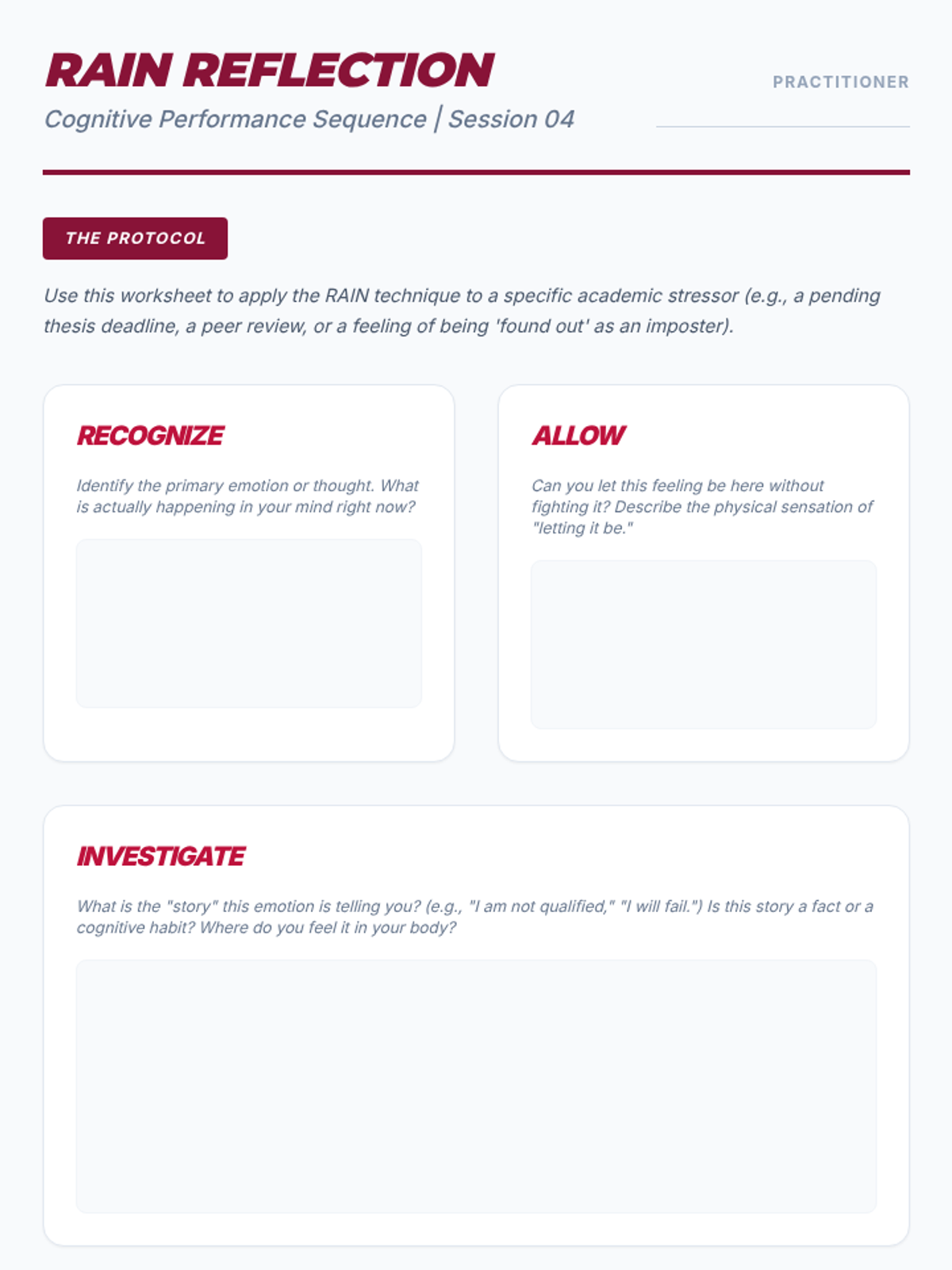 RAIN REFLECTION

Cognitive Performance Sequence | Session 04

PRACTITIONER

THE PROTOCOL

Use this worksheet to apply the RAIN technique to a specific academic stressor (e.g., a pending thesis deadline, a peer review, or a feeling of being 'found out' as an imposter).

RECOGNIZE

Identify the primary emotion or thought. What is actually happening in your mind right now?

ALLOW

Can you let this feeling be here without fighting it? Describe the physical sensation of "letting it be."

INVESTIGATE

What is the "story" this emotion is telling you? (e.g., "I am not qualified," "I will fail.") Is this story a fact or a cognitive habit? Where do you feel it in your body?